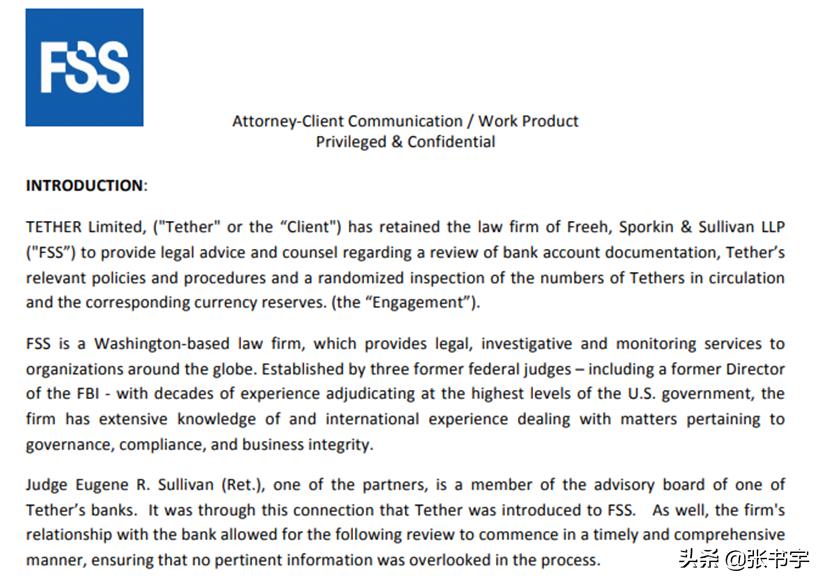 FSS

Attorney-Client Communication / Work Product
Privileged & Confidential

INTRODUCTION:

TETHER Limited, ("Tether" or the “Client") has retained the law firm of Freeh, Sporkin & Sullivan LLP ("FSS") to provide legal advice and counsel regarding a review of bank account documentation, Tether’s relevant policies and procedures and a randomized inspection of the numbers of Tethers in circulation and the corresponding currency reserves. (the “Engagement”).

FSS is a Washington-based law firm, which provides legal, investigative and monitoring services to organizations around the globe. Established by three former federal judges – including a former Director of the FBI - with decades of experience adjudicating at the highest levels of the U.S. government, the firm has extensive knowledge of and international experience dealing with matters pertaining to governance, compliance, and business integrity.

Judge Eugene R. Sullivan (Ret.), one of the partners, is a member of the advisory board of one of Tether’s banks. It was through this connection that Tether was introduced to FSS. As well, the firm's relationship with the bank allowed for the following review to commence in a timely and comprehensive manner, ensuring that no pertinent information was overlooked in the process.

头条 @张书宇